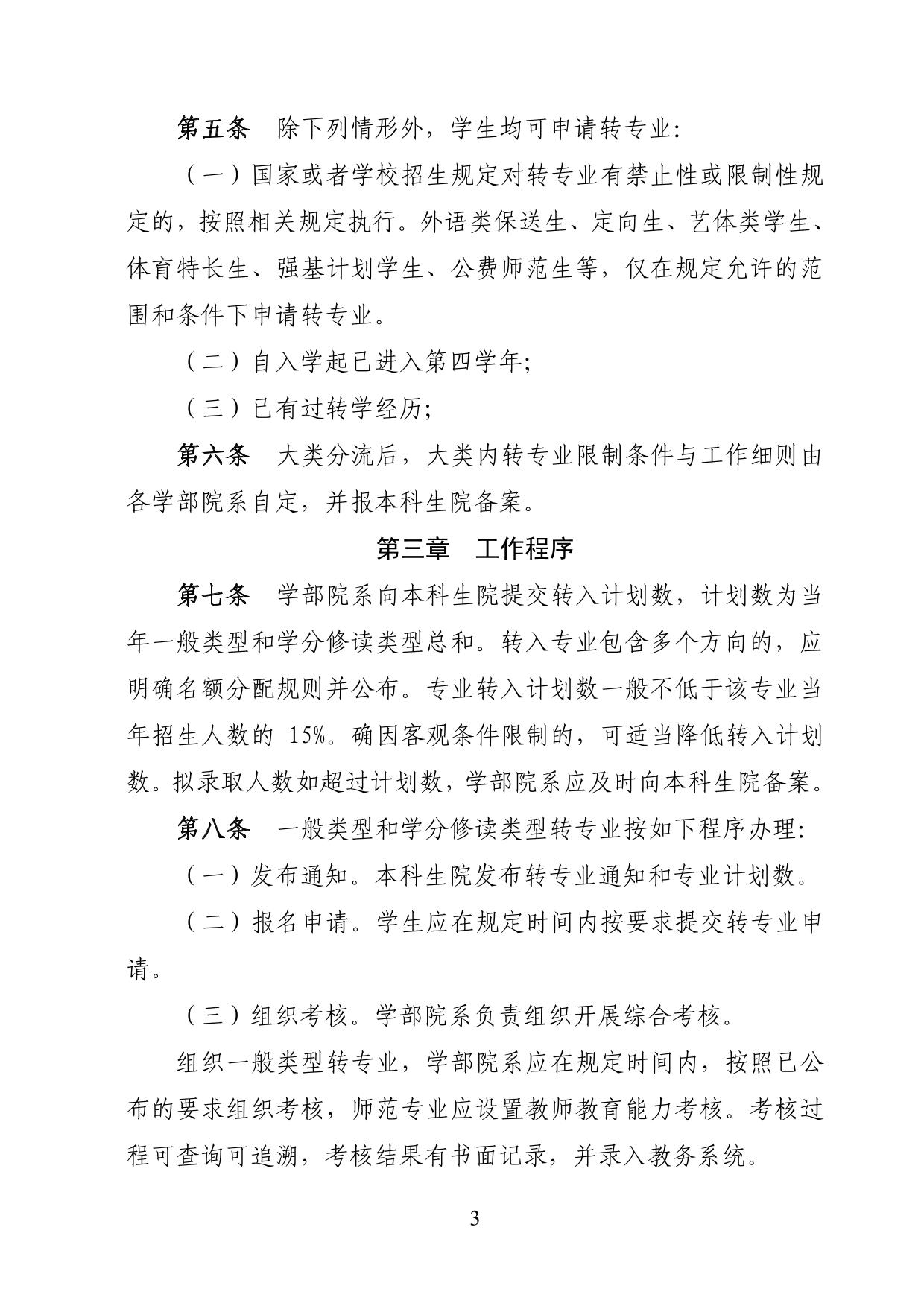 第五条　除下列情形外，学生均可申请转专业:

（一）国家或者学校招生规定对转专业有禁止性或限制性规定的，按照相关规定执行。外语类保送生、定向生、艺体类学生、体育特长生、强基计划学生、公费师范生等，仅在规定允许的范围和条件下申请转专业。

（二）自入学起已进入第四学年;

（三）已有过转学经历;

第六条　大类分流后，大类内转专业限制条件与工作细则由各学部院系自定，并报本科生院备案。

第三章　工作程序

第七条　学部院系向本科生院提交转入计划数，计划数为当年一般类型和学分修读类型总和。转入专业包含多个方向的，应明确名额分配规则并公布。专业转入计划数一般不低于该专业当年招生人数的 15%。确因客观条件限制的，可适当降低转入计划数。拟录取人数如超过计划数，学部院系应及时向本科生院备案。

第八条　一般类型和学分修读类型转专业按如下程序办理:

（一）发布通知。本科生院发布转专业通知和专业计划数。

（二）报名申请。学生应在规定时间内按要求提交转专业申请。

（三）组织考核。学部院系负责组织开展综合考核。

组织一般类型转专业，学部院系应在规定时间内，按照已公布的要求组织考核，师范专业应设置教师教育能力考核。考核过程可查询可追溯，考核结果有书面记录，并录入教务系统。

3